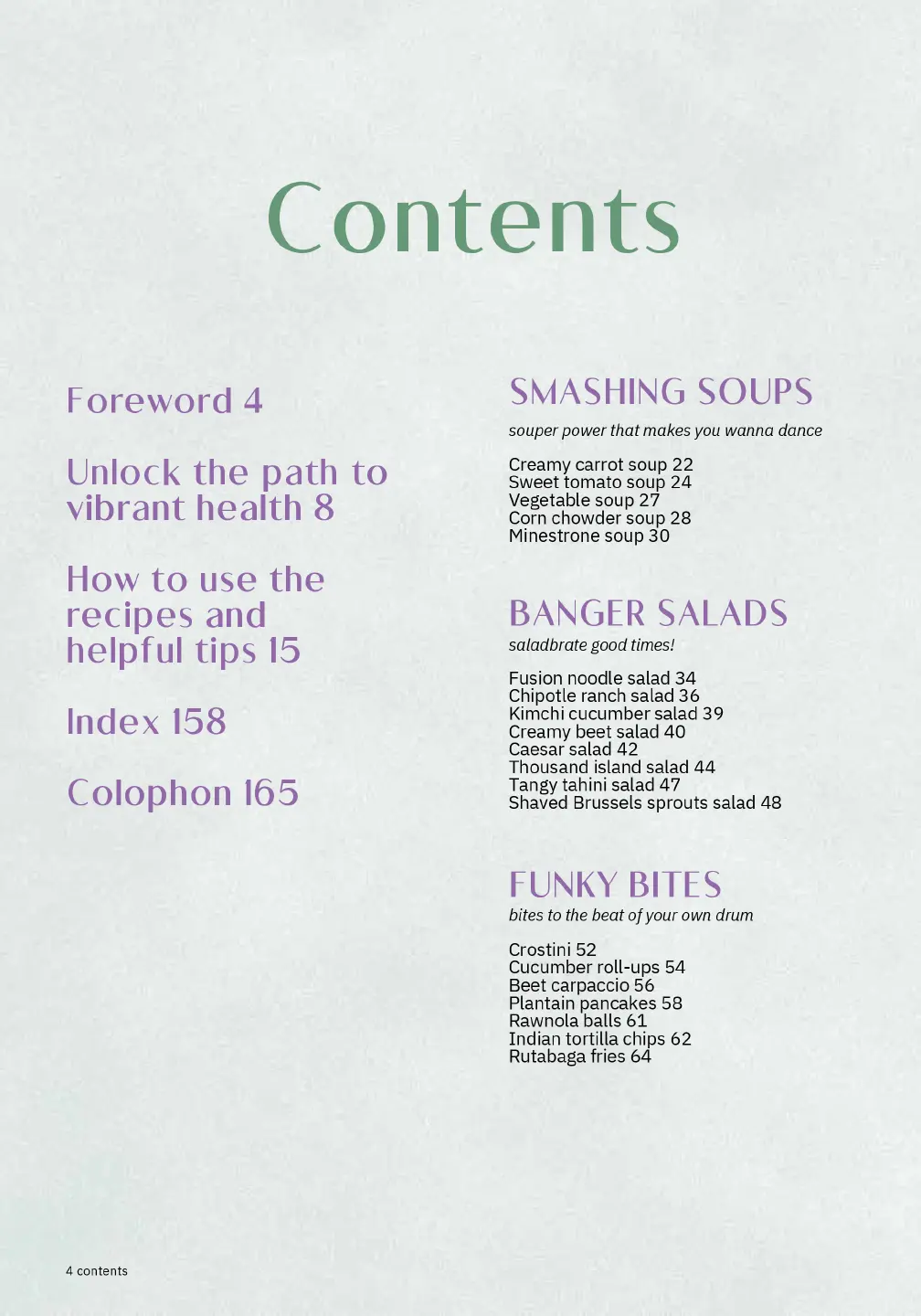 Contents

Foreword 4

Unlock the path to vibrant health 8

How to use the recipes and helpful tips 15

Index 158

Colophon 165

SMASHING SOUPS
souper power that makes you wanna dance

Creamy carrot soup 22
Sweet tomato soup 24
Vegetable soup 27
Corn chowder soup 28
Minestrone soup 30

BANGER SALADS
saladbrate good times!

Fusion noodle salad 34
Chipotle ranch salad 36
Kimchi cucumber salad 39
Creamy beet salad 40
Caesar salad 42
Thousand island salad 44
Tangy tahini salad 47
Shaved Brussels sprouts salad 48

FUNKY BITES
bites to the beat of your own drum

Crostini 52
Cucumber roll-ups 54
Beet carpaccio 56
Plantain pancakes 58
Rawnola balls 61
Indian tortilla chips 62
Rutabaga fries 64

4 contents